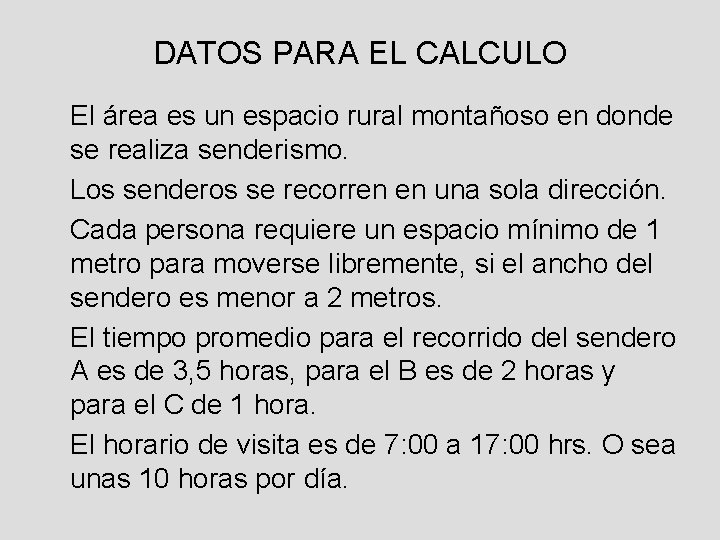 DATOS PARA EL CALCULO

El área es un espacio rural montañoso en donde se realiza senderismo.

Los senderos se recorren en una sola dirección.

Cada persona requiere un espacio mínimo de 1 metro para moverse libremente, si el ancho del sendero es menor a 2 metros.

El tiempo promedio para el recorrido del sendero A es de 3,5 horas, para el B es de 2 horas y para el C de 1 hora.

El horario de visita es de 7:00 a 17:00 hrs. O sea unas 10 horas por día.